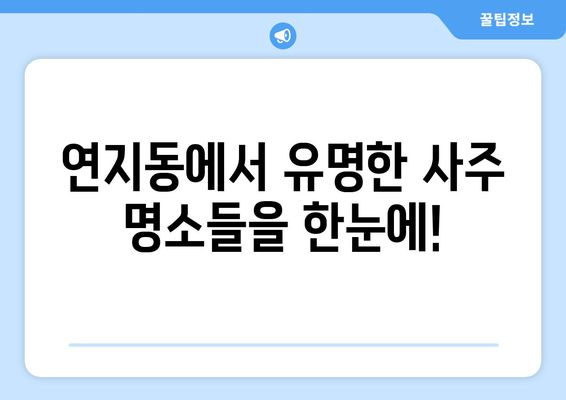 꿀팁정보

연지동에서 유명한 사주 명소들을 한눈에!